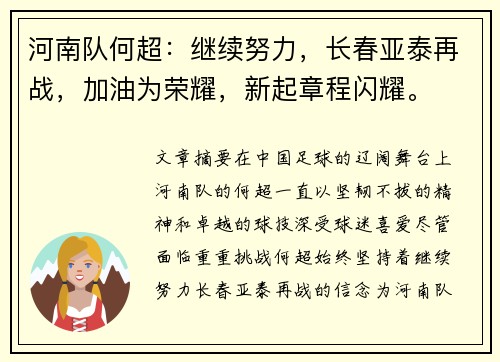 河南队何超：继续努力，长春亚泰再战，加油为荣耀，新起章程闪耀。

文章摘要在中国足球的辽阔舞台上河南队的何超一直以坚韧不拔的精神和卓越的球技深受球迷喜爱尽管面临重重挑战何超始终坚持着继续努力长春亚泰再战的信念为河南队